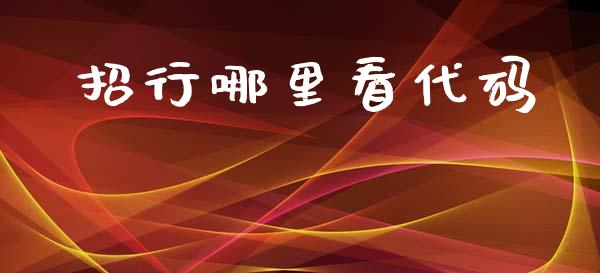 招行哪里看代码